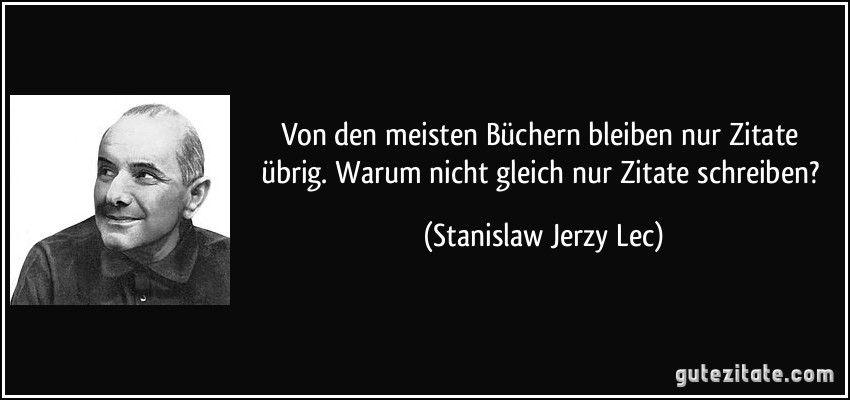 Von den meisten Büchern bleiben nur Zitate übrig. Warum nicht gleich nur Zitate schreiben?

(Stanislaw Jerzy Lec)

gutezitate.com